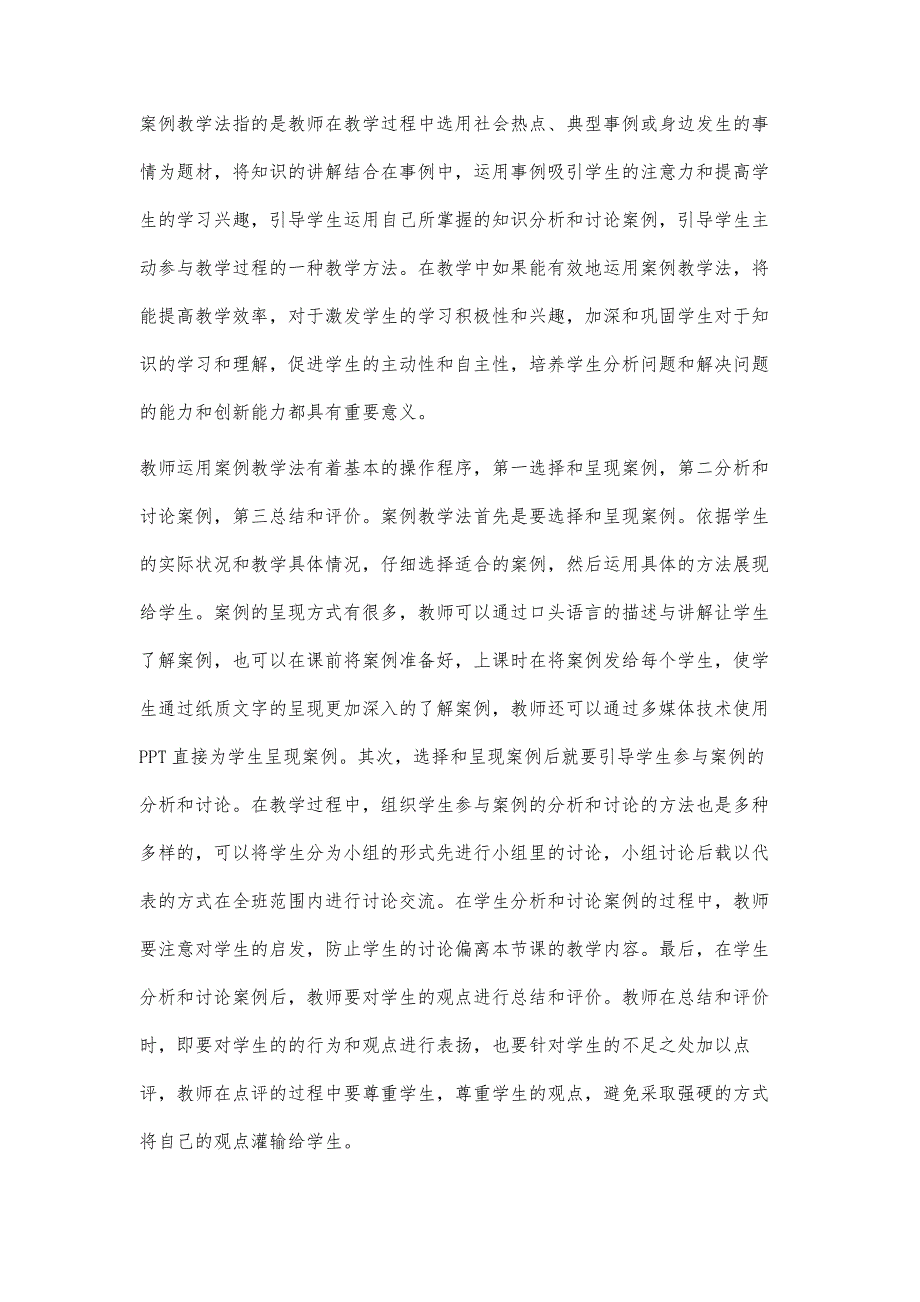 案例教学法指的是教师在教学过程中选用社会热点、典型事例或身边发生的事情为题材，将知识的讲解结合在事例中，运用事例吸引学生的注意力和提高学生的学习兴趣，引导学生运用自己所掌握的知识分析和讨论案例，引导学生主动参与教学过程的一种教学方法。在教学中如果能有效地运用案例教学法，将能提高教学效率，对于激发学生的学习积极性和兴趣，加深和巩固学生对于知识的学习和理解，促进学生的主动性和自主性，培养学生分析问题和解决问题的能力和创新能力都具有重要意义。

教师运用案例教学法有着基本的操作程序，第一选择和呈现案例，第二分析和讨论案例，第三总结和评价。案例教学法首先是要选择和呈现案例。依据学生的实际状况和教学具体情况，仔细选择适合的案例，然后运用具体的方法展现给学生。案例的呈现方式有很多，教师可以通过口头语言的描述与讲解让学生了解案例，也可以在课前将案例准备好，上课时在将案例发给每个学生，使学生通过纸质文字的呈现更加深入的了解案例，教师还可以通过多媒体技术使用PPT直接为学生呈现案例。其次，选择和呈现案例后就要引导学生参与案例的分析和讨论。在教学过程中，组织学生参与案例的分析和讨论的方法也是多种多样的，可以将学生分为小组的形式先进行小组里的讨论，小组讨论后载以代表的方式在全班范围内进行讨论交流。在学生分析和讨论案例的过程中，教师要注意对学生的启发，防止学生的讨论偏离本节课的教学内容。最后，在学生分析和讨论案例后，教师要对学生的观点进行总结和评价。教师在总结和评价时，即要对学生的的行为和观点进行表扬，也要针对学生的不足之处加以点评，教师在点评的过程中要尊重学生，尊重学生的观点，避免采取强硬的方式将自己的观点灌输给学生。